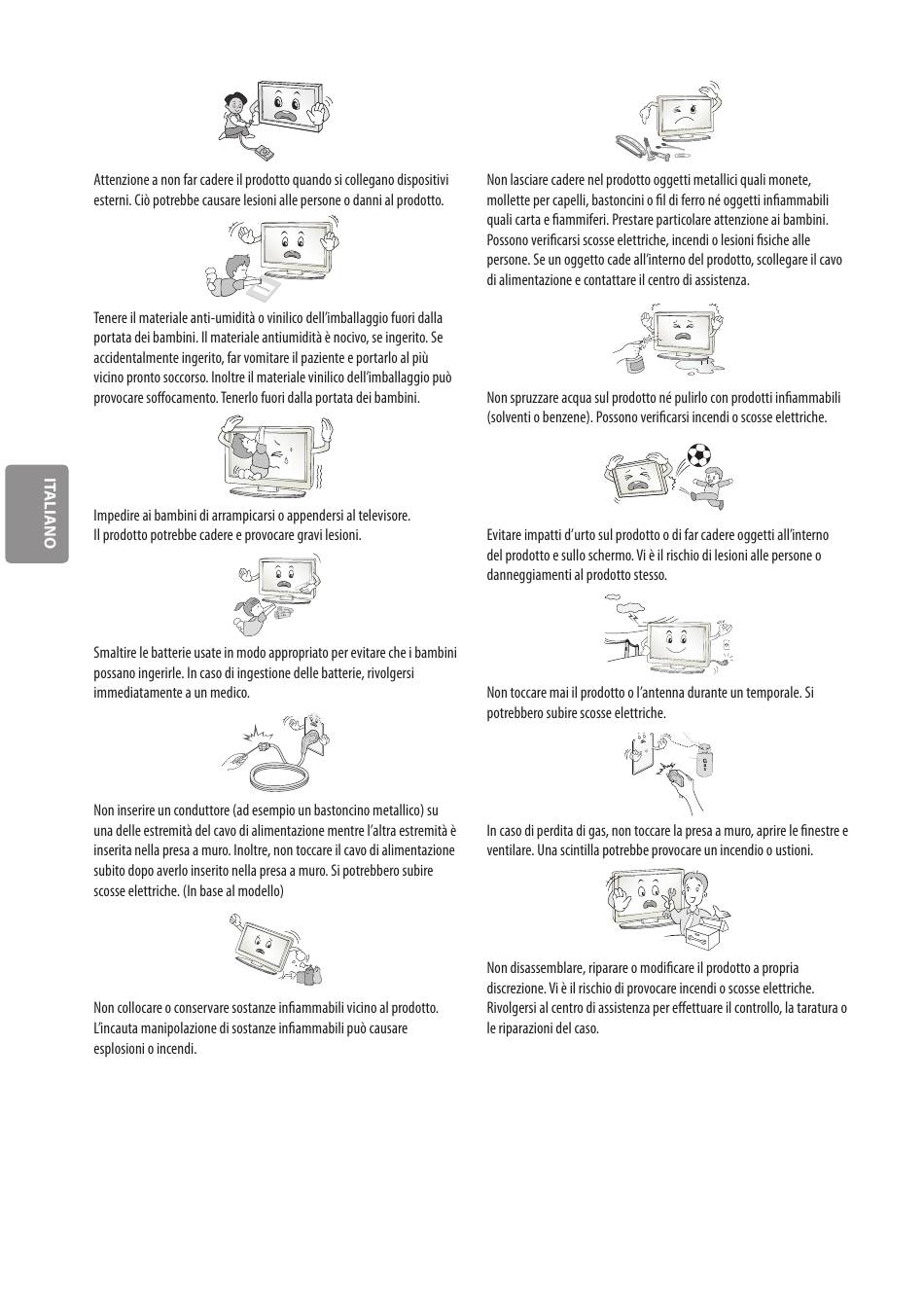 ITALIANO

Attenzione a non far cadere il prodotto quando si collegano dispositivi esterni. Ciò potrebbe causare lesioni alle persone o danni al prodotto.

Tenere il materiale anti-umidità o vinilico dell'imballaggio fuori dalla portata dei bambini. Il materiale antiumidità è nocivo, se ingerito. Se accidentalmente ingerito, far vomitare il paziente e portarlo al più vicino pronto soccorso. Inoltre il materiale vinilico dell'imballaggio può provocare soffocamento. Tenerlo fuori dalla portata dei bambini.

Impedire ai bambini di arrampicarsi o appendersi al televisore. Il prodotto potrebbe cadere e provocare gravi lesioni.

Smaltire le batterie usate in modo appropriato per evitare che i bambini possano ingerirle. In caso di ingestione delle batterie, rivolgersi immediatamente a un medico.

Non inserire un conduttore (ad esempio un bastoncino metallico) su una delle estremità del cavo di alimentazione mentre l'altra estremità è inserita nella presa a muro. Inoltre, non toccare il cavo di alimentazione subito dopo averlo inserito nella presa a muro. Si potrebbero subire scosse elettriche. (In base al modello)

Non collocare o conservare sostanze infiammabili vicino al prodotto. L'incauta manipolazione di sostanze infiammabili può causare esplosioni o incendi.

Non lasciare cadere nel prodotto oggetti metallici quali monete, mollette per capelli, bastoncini o fil di ferro né oggetti infiammabili quali carta e fiammiferi. Prestare particolare attenzione ai bambini. Possono verificarsi scosse elettriche, incendi o lesioni fisiche alle persone. Se un oggetto cade all'interno del prodotto, scollegare il cavo di alimentazione e contattare il centro di assistenza.

Non spruzzare acqua sul prodotto né pulirlo con prodotti infiammabili (solventi o benzene). Possono verificarsi incendi o scosse elettriche.

Evitare impatti d'urto sul prodotto o di far cadere oggetti all'interno del prodotto e sullo schermo. Vi è il rischio di lesioni alle persone o danneggiamenti al prodotto stesso.

Non toccare mai il prodotto o l'antenna durante un temporale. Si potrebbero subire scosse elettriche.

In caso di perdita di gas, non toccare la presa a muro, aprire le finestre e ventilare. Una scintilla potrebbe provocare un incendio o ustioni.

Non disassemblare, riparare o modificare il prodotto a propria discrezione. Vi è il rischio di provocare incendi o scosse elettriche. Rivolgersi al centro di assistenza per effettuare il controllo, la taratura o le riparazioni del caso.